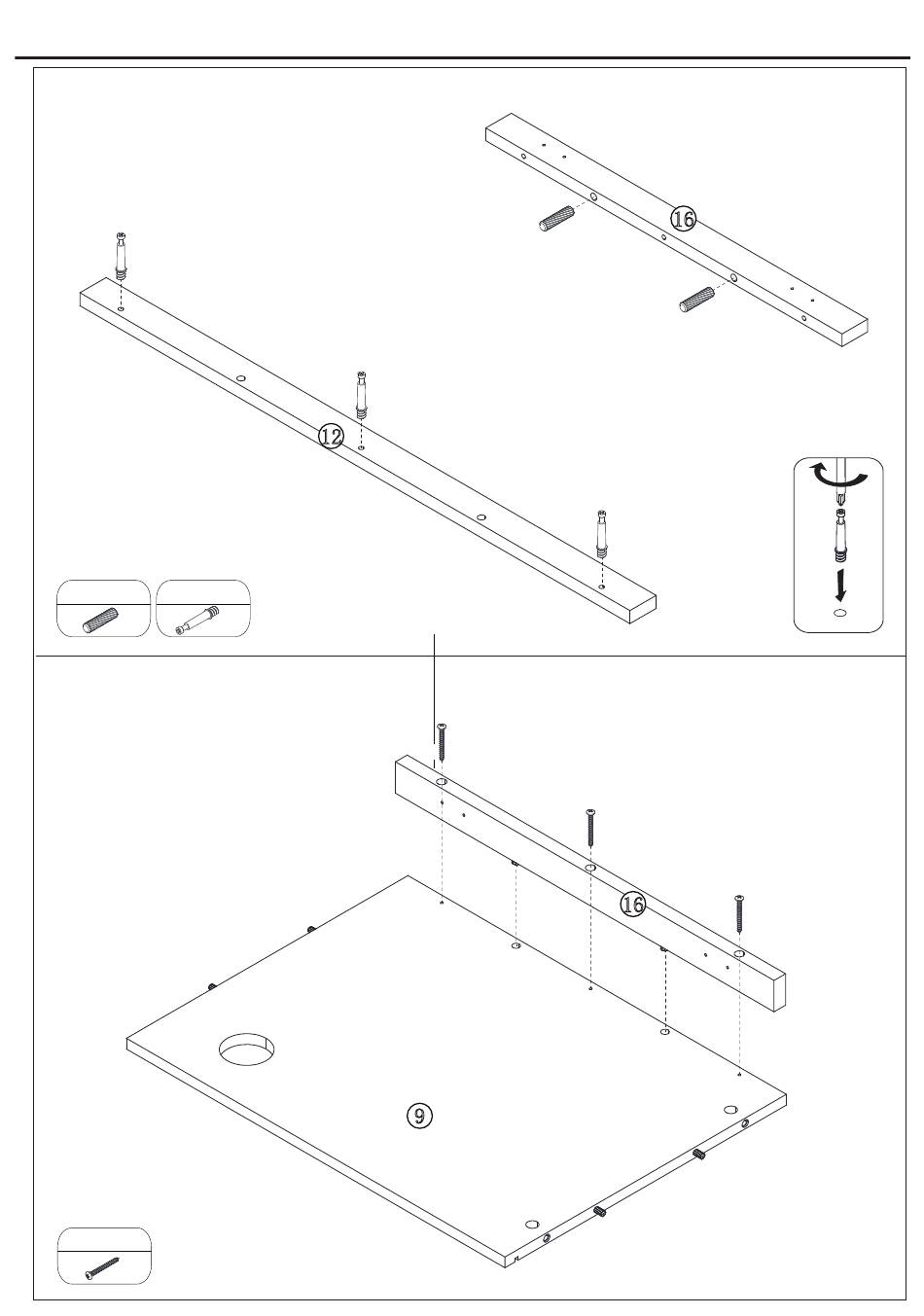 16

12

16

9